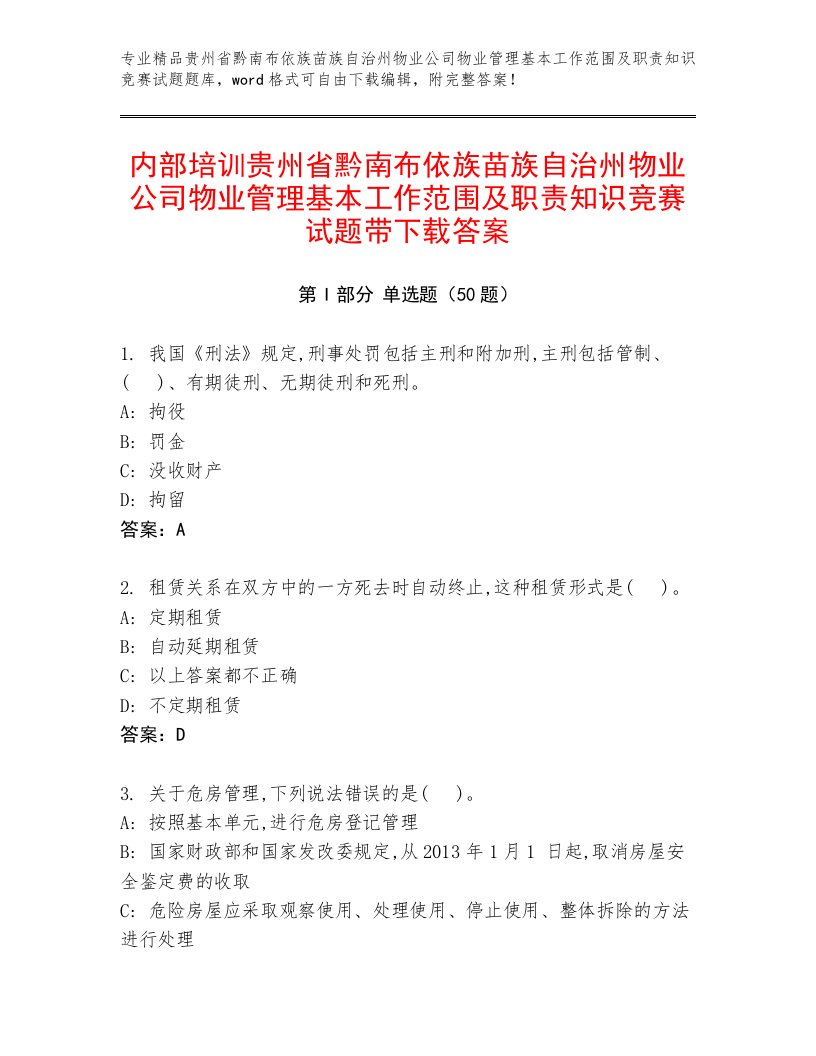 专业精品贵州省黔南布依族苗族自治州物业公司物业管理基本工作范围及职责知识竞赛试题题库，word 格式可自由下载编辑，附完整答案！

内部培训贵州省黔南布依族苗族自治州物业公司物业管理基本工作范围及职责知识竞赛试题带下载答案

第 I 部分 单选题（50 题）

1. 我国《刑法》规定,刑事处罚包括主刑和附加刑,主刑包括管制、(　)、有期徒刑、无期徒刑和死刑。
A: 拘役
B: 罚金
C: 没收财产
D: 拘留
答案：A

2. 租赁关系在双方中的一方死去时自动终止,这种租赁形式是(　)。
A: 定期租赁
B: 自动延期租赁
C: 以上答案都不正确
D: 不定期租赁
答案：D

3. 关于危房管理,下列说法错误的是(　)。
A: 按照基本单元,进行危房登记管理
B: 国家财政部和国家发改委规定,从 2013 年 1 月 1 日起,取消房屋安全鉴定费的收取
C: 危险房屋应采取观察使用、处理使用、停止使用、整体拆除的方法进行处理